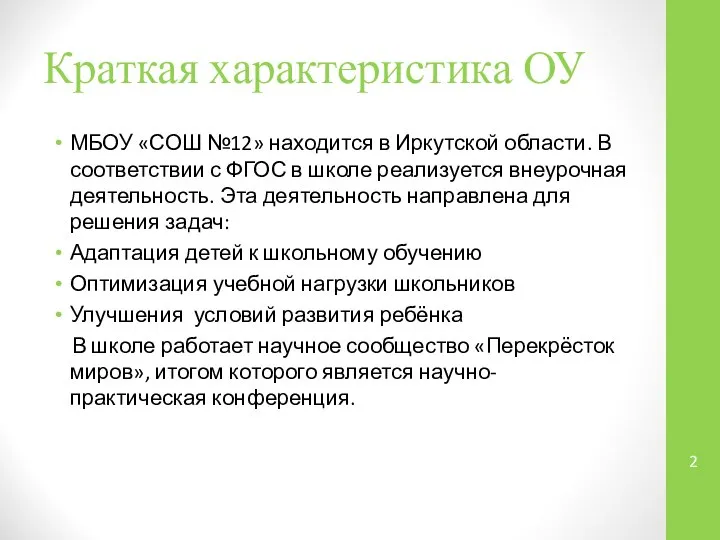 Краткая характеристика ОУ

• МБОУ «СОШ №12» находится в Иркутской области. В соответствии с ФГОС в школе реализуется внеурочная деятельность. Эта деятельность направлена для решения задач:
• Адаптация детей к школьному обучению
• Оптимизация учебной нагрузки школьников
• Улучшения условий развития ребёнка

В школе работает научное сообщество «Перекрёсток миров», итогом которого является научно-практическая конференция.

2